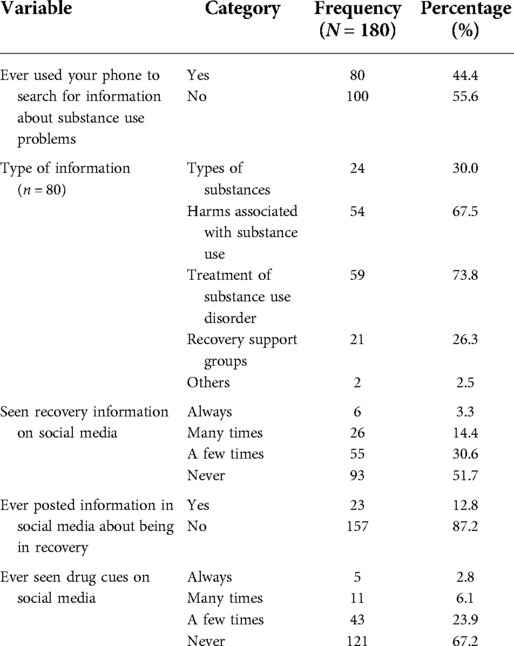 | Variable | Category | Frequency ($N = 180$) | Percentage (%) |
|---|---|---|---|
| Ever used your phone to search for information about substance use problems | Yes | 80 | 44.4 |
| | No | 100 | 55.6 |
| Type of information ($n = 80$) | Types of substances | 24 | 30.0 |
| | Harms associated with substance use | 54 | 67.5 |
| | Treatment of substance use disorder | 59 | 73.8 |
| | Recovery support groups | 21 | 26.3 |
| | Others | 2 | 2.5 |
| Seen recovery information on social media | Always | 6 | 3.3 |
| | Many times | 26 | 14.4 |
| | A few times | 55 | 30.6 |
| | Never | 93 | 51.7 |
| Ever posted information in social media about being in recovery | Yes | 23 | 12.8 |
| | No | 157 | 87.2 |
| Ever seen drug cues on social media | Always | 5 | 2.8 |
| | Many times | 11 | 6.1 |
| | A few times | 43 | 23.9 |
| | Never | 121 | 67.2 |